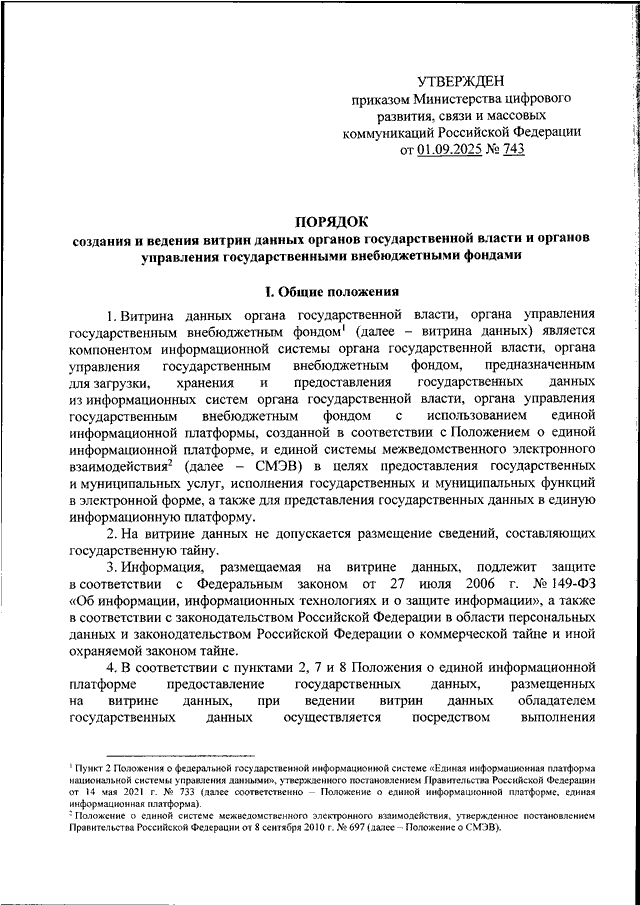 УТВЕРЖДЕН
приказом Министерства цифрового развития, связи и массовых коммуникаций Российской Федерации
от 01.09.2025 № 743

ПОРЯДОК
создания и ведения витрин данных органов государственной власти и органов управления государственными внебюджетными фондами

I. Общие положения

1. Витрина данных органа государственной власти, органа управления государственным внебюджетным фондом$^1$ (далее – витрина данных) является компонентом информационной системы органа государственной власти, органа управления государственным внебюджетным фондом, предназначенным для загрузки, хранения и предоставления государственных данных из информационных систем органа государственной власти, органа управления государственным внебюджетным фондом с использованием единой информационной платформы, созданной в соответствии с Положением о единой информационной платформе, и единой системы межведомственного электронного взаимодействия$^2$ (далее – СМЭВ) в целях предоставления государственных и муниципальных услуг, исполнения государственных и муниципальных функций в электронной форме, а также для представления государственных данных в единую информационную платформу.

2. На витрине данных не допускается размещение сведений, составляющих государственную тайну.

3. Информация, размещаемая на витрине данных, подлежит защите в соответствии с Федеральным законом от 27 июля 2006 г. № 149-ФЗ «Об информации, информационных технологиях и о защите информации», а также в соответствии с законодательством Российской Федерации в области персональных данных и законодательством Российской Федерации о коммерческой тайне и иной охраняемой законом тайне.

4. В соответствии с пунктами 2, 7 и 8 Положения о единой информационной платформе предоставление государственных данных, размещенных на витрине данных, при ведении витрин данных обладателем государственных данных осуществляется посредством выполнения

$^1$ Пункт 2 Положения о федеральной государственной информационной системе «Единая информационная платформа национальной системы управления данными», утвержденного постановлением Правительства Российской Федерации от 14 мая 2021 г. № 733 (далее соответственно – Положение о единой информационной платформе, единая информационная платформа).
$^2$ Положение о единой системе межведомственного электронного взаимодействия, утвержденное постановлением Правительства Российской Федерации от 8 сентября 2010 г. № 697 (далее – Положение о СМЭВ).